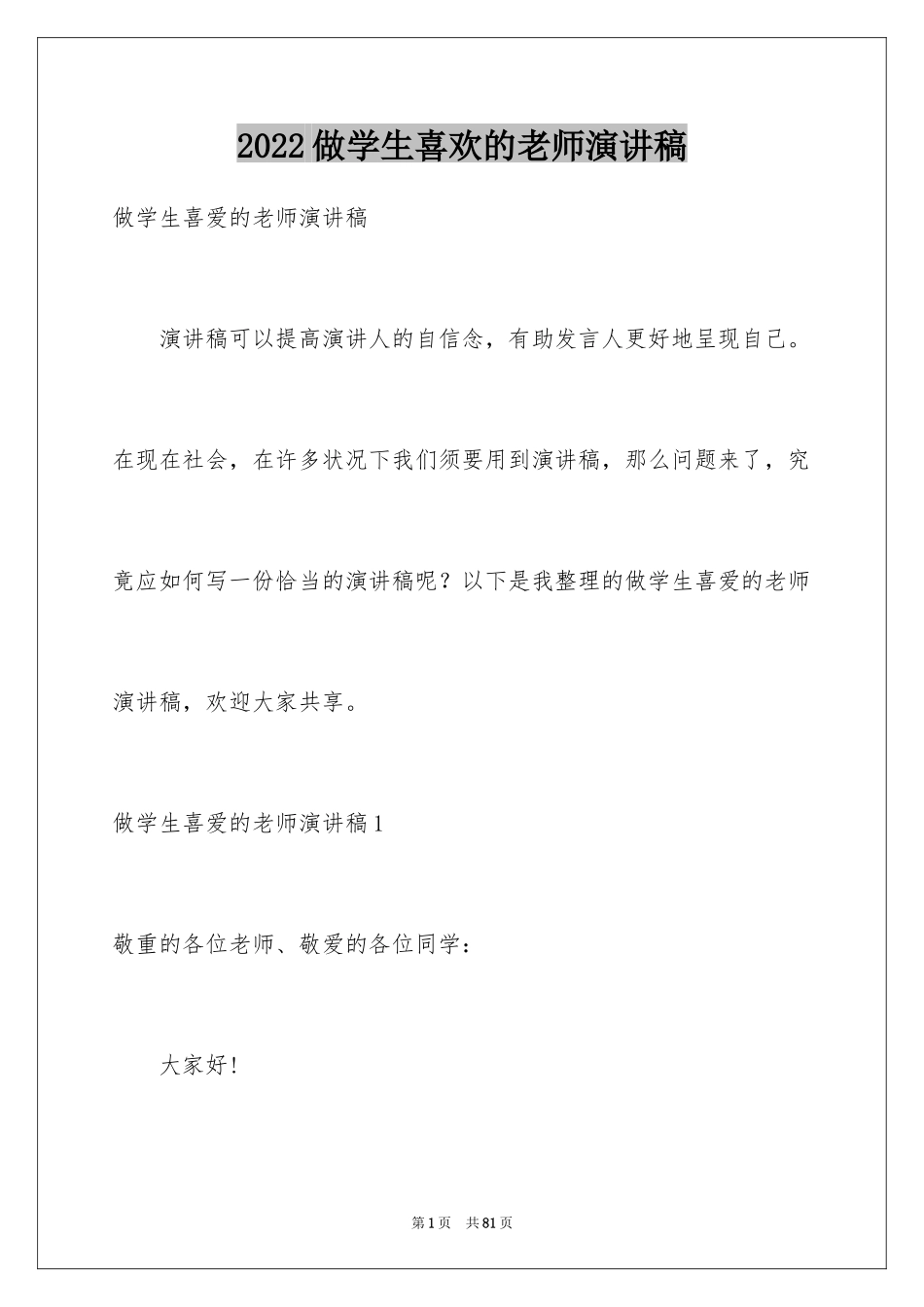 2022做学生喜欢的老师演讲稿

做学生喜爱的老师演讲稿

演讲稿可以提高演讲人的自信念，有助发言人更好地呈现自己。在现在社会，在许多状况下我们须要用到演讲稿，那么问题来了，究竟应如何写一份恰当的演讲稿呢？以下是我整理的做学生喜爱的老师演讲稿，欢迎大家共享。

做学生喜爱的老师演讲稿1

敬重的各位老师、敬爱的各位同学：

大家好！

第1页 共81页